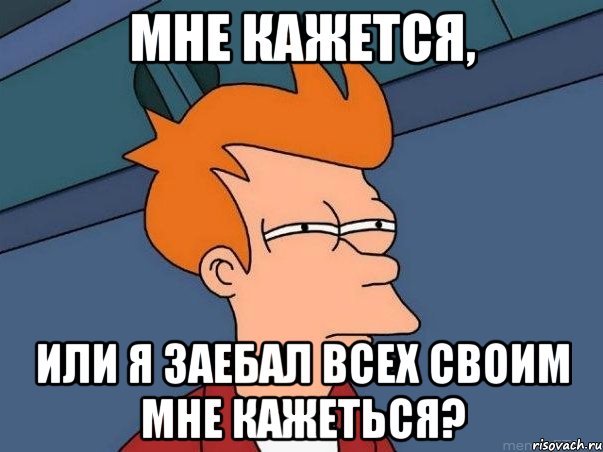 МНЕ КАЖЕТСЯ,

ИЛИ Я ЗАЕБАЛ ВСЕХ СВОИМ МНЕ КАЖЕТЬСЯ?

risovach.ru